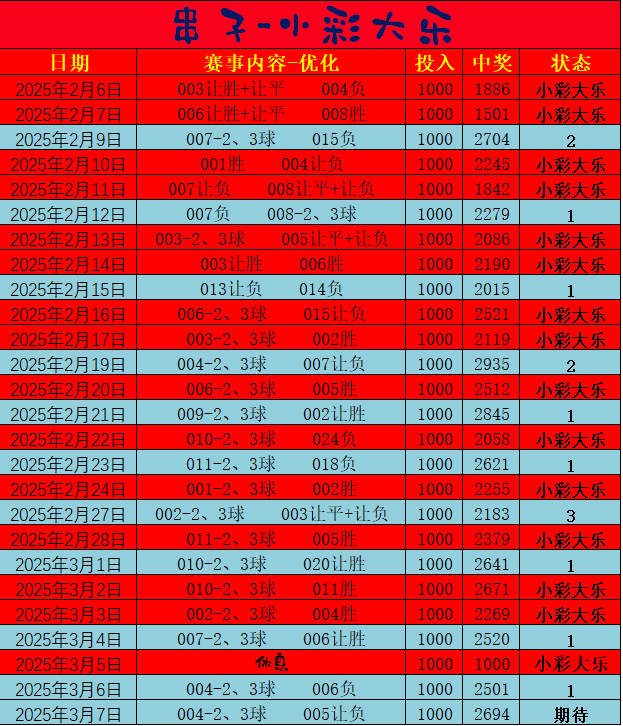 串子-小彩大乐

| 日期 | 赛事内容-优化 | 投入 | 中奖 | 状态 |
|---|---|---|---|---|
| 2025年2月6日 | 003让胜+让平 004负 | 1000 | 1886 | 小彩大乐 |
| 2025年2月7日 | 006让胜+让平 008胜 | 1000 | 1501 | 小彩大乐 |
| 2025年2月9日 | 007-2、3球 015负 | 1000 | 2704 | 2 |
| 2025年2月10日 | 001胜 004让负 | 1000 | 2245 | 小彩大乐 |
| 2025年2月11日 | 007让负 008让平+让负 | 1000 | 1842 | 小彩大乐 |
| 2025年2月12日 | 007负 008-2、3球 | 1000 | 2279 | 1 |
| 2025年2月13日 | 003-2、3球 005让平+让负 | 1000 | 2086 | 小彩大乐 |
| 2025年2月14日 | 003让胜 006胜 | 1000 | 2190 | 小彩大乐 |
| 2025年2月15日 | 013让负 014负 | 1000 | 2015 | 1 |
| 2025年2月16日 | 006-2、3球 015让负 | 1000 | 2521 | 小彩大乐 |
| 2025年2月17日 | 003-2、3球 002胜 | 1000 | 2119 | 小彩大乐 |
| 2025年2月19日 | 004-2、3球 007让负 | 1000 | 2935 | 2 |
| 2025年2月20日 | 006-2、3球 005胜 | 1000 | 2512 | 小彩大乐 |
| 2025年2月21日 | 009-2、3球 002让胜 | 1000 | 2845 | 1 |
| 2025年2月22日 | 010-2、3球 024负 | 1000 | 2058 | 小彩大乐 |
| 2025年2月23日 | 011-2、3球 018负 | 1000 | 2621 | 1 |
| 2025年2月24日 | 001-2、3球 002胜 | 1000 | 2255 | 小彩大乐 |
| 2025年2月27日 | 002-2、3球 003让平+让负 | 1000 | 2183 | 3 |
| 2025年2月28日 | 011-2、3球 005胜 | 1000 | 2379 | 小彩大乐 |
| 2025年3月1日 | 010-2、3球 020让胜 | 1000 | 2641 | 1 |
| 2025年3月2日 | 010-2、3球 011胜 | 1000 | 2671 | 小彩大乐 |
| 2025年3月3日 | 002-2、3球 004胜 | 1000 | 2269 | 小彩大乐 |
| 2025年3月4日 | 007-2、3球 006让胜 | 1000 | 2520 | 1 |
| 2025年3月5日 | 休息 | 1000 | 1000 | 小彩大乐 |
| 2025年3月6日 | 004-2、3球 006负 | 1000 | 2501 | 1 |
| 2025年3月7日 | 004-2、3球 005让负 | 1000 | 2694 | 期待 |